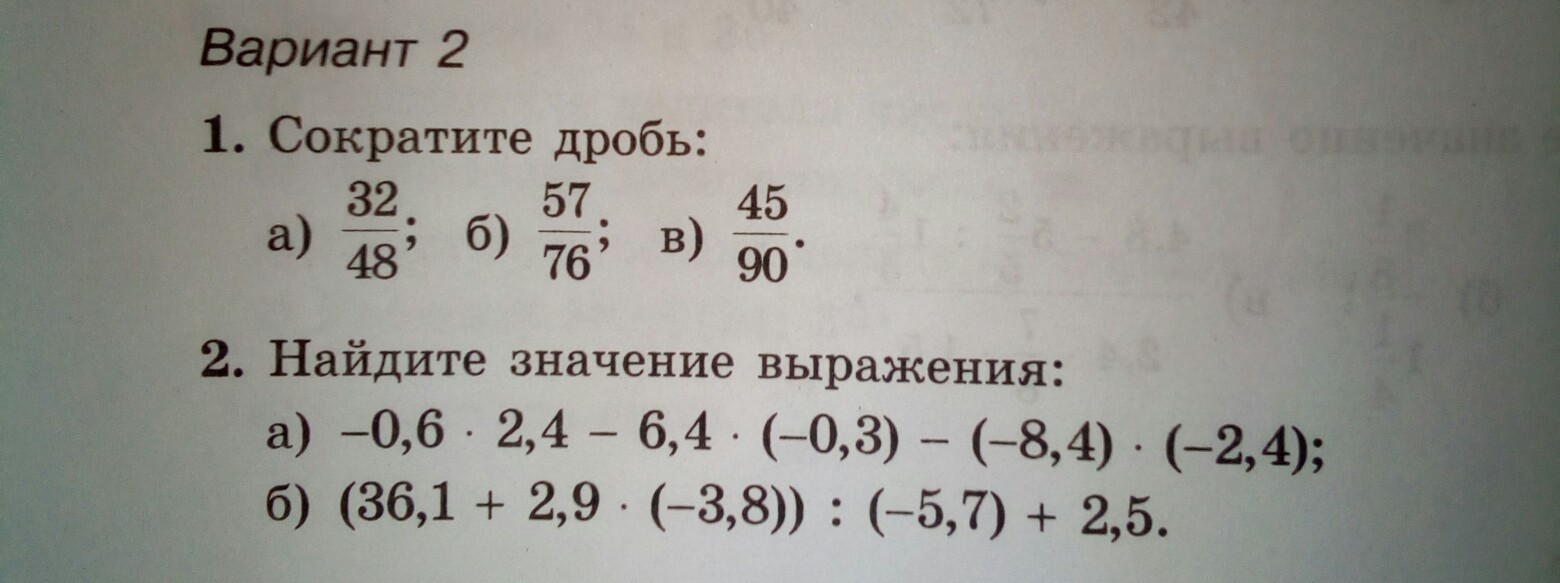 Вариант 2

1. Сократите дробь:

а) $\frac{32}{48}$; б) $\frac{57}{76}$; в) $\frac{45}{90}$.

2. Найдите значение выражения:

а) $-0,6 \cdot 2,4 - 6,4 \cdot (-0,3) - (-8,4) \cdot (-2,4)$;

б) $(36,1 + 2,9 \cdot (-3,8)) : (-5,7) + 2,5$.